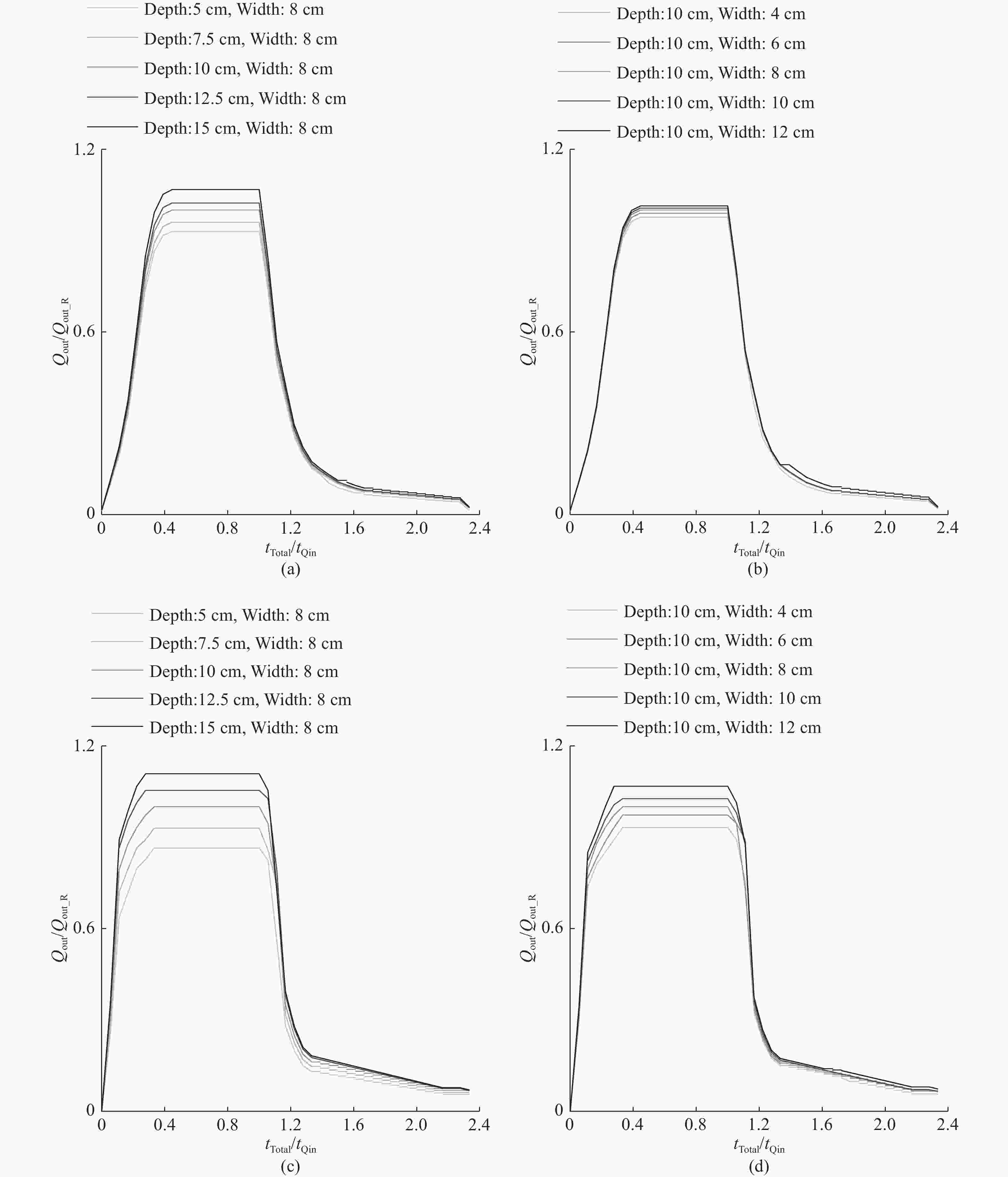 Depth:5 cm, Width: 8 cm
Depth:7.5 cm, Width: 8 cm
Depth:10 cm, Width: 8 cm
Depth:12.5 cm, Width: 8 cm
Depth:15 cm, Width: 8 cm

1.2
0.6
0
$Q_{out}/Q_{out\_R}$
0 0.4 0.8 1.2 1.6 2.0 2.4
$t_{Total}/t_{Qin}$
(a)

Depth:10 cm, Width: 4 cm
Depth:10 cm, Width: 6 cm
Depth:10 cm, Width: 8 cm
Depth:10 cm, Width: 10 cm
Depth:10 cm, Width: 12 cm

1.2
0.6
0
$Q_{out}/Q_{out\_R}$
0 0.4 0.8 1.2 1.6 2.0 2.4
$t_{Total}/t_{Qin}$
(b)

Depth:5 cm, Width: 8 cm
Depth:7.5 cm, Width: 8 cm
Depth:10 cm, Width: 8 cm
Depth:12.5 cm, Width: 8 cm
Depth:15 cm, Width: 8 cm

1.2
0.6
0
$Q_{out}/Q_{out\_R}$
0 0.4 0.8 1.2 1.6 2.0 2.4
$t_{Total}/t_{Qin}$
(c)

Depth:10 cm, Width: 4 cm
Depth:10 cm, Width: 6 cm
Depth:10 cm, Width: 8 cm
Depth:10 cm, Width: 10 cm
Depth:10 cm, Width: 12 cm

1.2
0.6
0
$Q_{out}/Q_{out\_R}$
0 0.4 0.8 1.2 1.6 2.0 2.4
$t_{Total}/t_{Qin}$
(d)